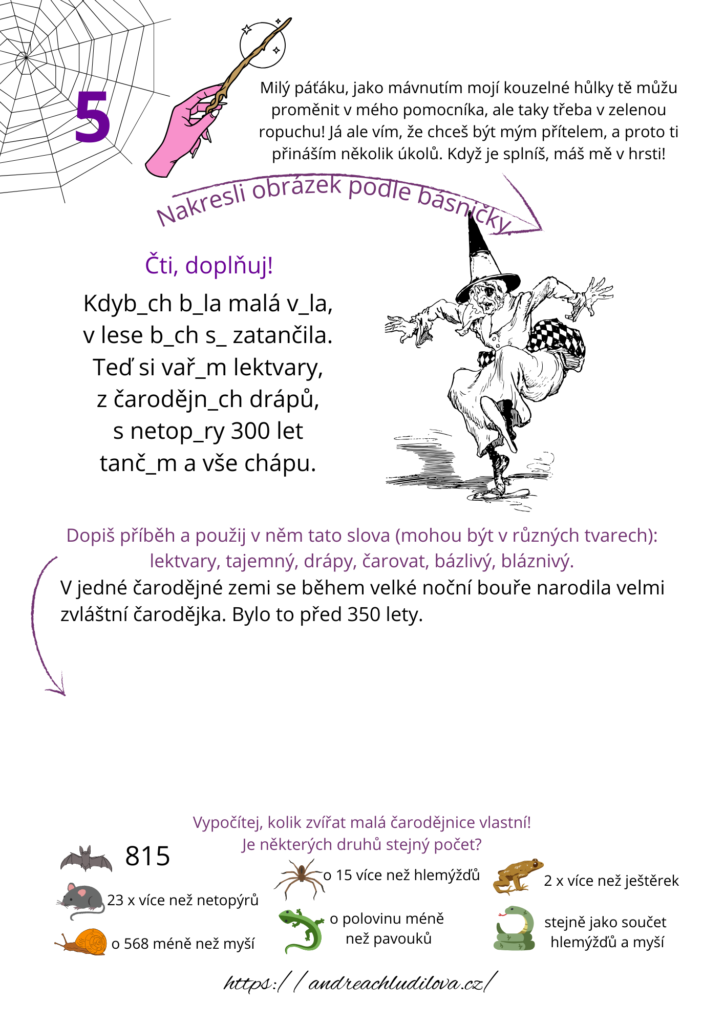 5

Milý páťáku, jako mávnutím mojí kouzelné hůlky tě můžu proměnit v mého pomocníka, ale taky třeba v zelenou ropuchu! Já ale vím, že chceš být mým přítelem, a proto ti přináším několik úkolů. Když je splníš, máš mě v hrsti!

Nakresli obrázek podle básničky.

Čti, doplňuj!

Kdyb_ch b_la malá v_la,
v lese b_ch s_ zatančila.
Teď si vař_m lektvary,
z čarodějn_ch drápů,
s netop_ry 300 let
tanč_m a vše chápu.

Dopiš příběh a použij v něm tato slova (mohou být v různých tvarech): lektvary, tajemný, drápy, čarovat, bázlivý, bláznivý.

V jedné čarodějné zemi se během velké noční bouře narodila velmi zvláštní čarodějka. Bylo to před 350 lety.

Vypočítej, kolik zvířat malá čarodějnice vlastní!
Je některých druhů stejný počet?

815

23 x více než netopýrů

o 568 méně než myší

o 15 více než hlemýžďů

o polovinu méně než pavouků

2 x více než ještěrek

stejně jako součet hlemýžďů a myší

https://andreachludilova.cz/